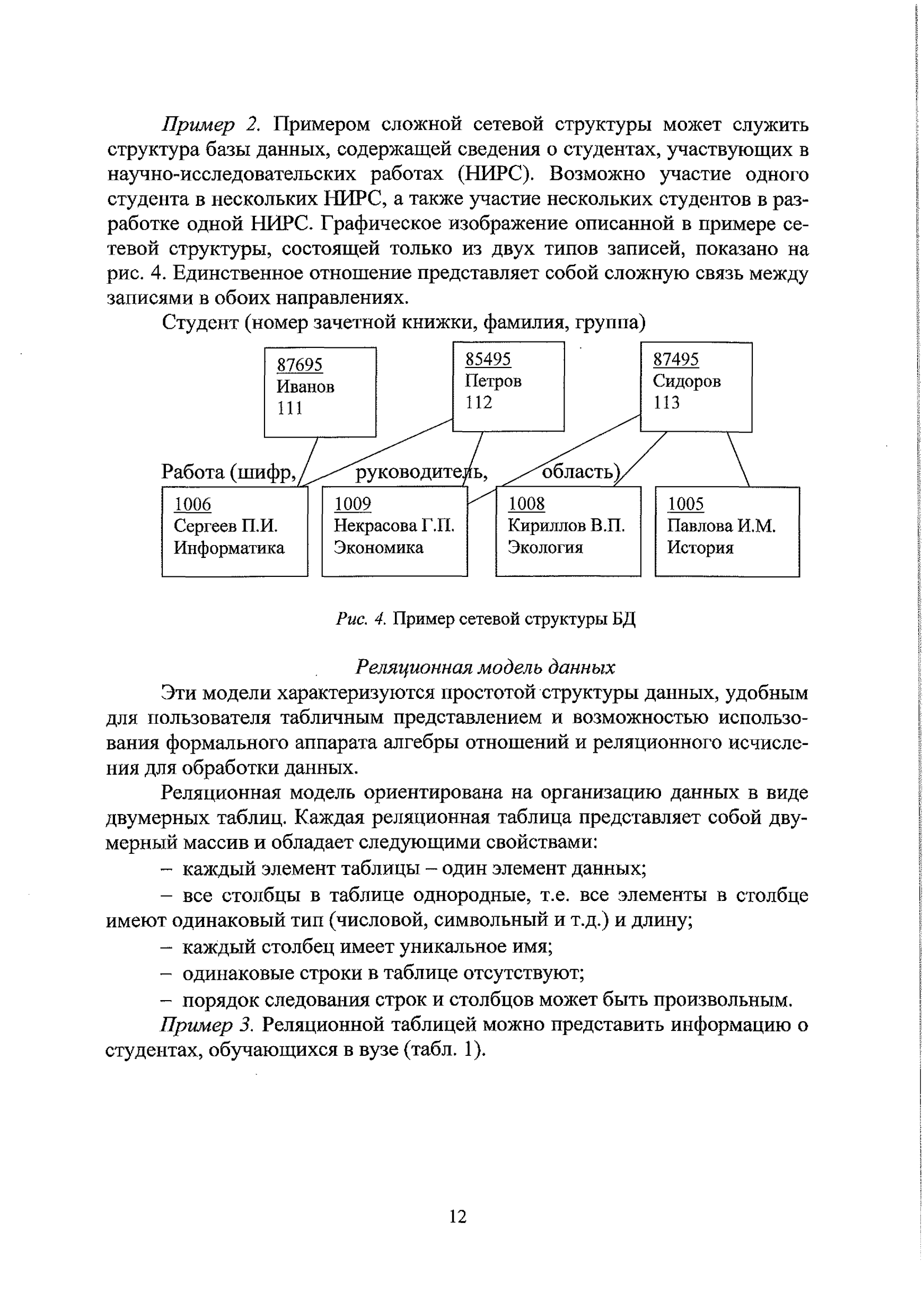 Пример 2. Примером сложной сетевой структуры может служить структура базы данных, содержащей сведения о студентах, участвующих в научно-исследовательских работах (НИРС). Возможно участие одного студента в нескольких НИРС, а также участие нескольких студентов в разработке одной НИРС. Графическое изображение описанной в примере сетевой структуры, состоящей только из двух типов записей, показано на рис. 4. Единственное отношение представляет собой сложную связь между записями в обоих направлениях.

Студент (номер зачетной книжки, фамилия, группа)

87695
Иванов
111

85495
Петров
112

87495
Сидоров
113

Работа (шифр, руководитель, область)

1006
Сергеев П.И.
Информатика

1009
Некрасова Г.П.
Экономика

1008
Кириллов В.П.
Экология

1005
Павлова И.М.
История

Рис. 4. Пример сетевой структуры БД

Реляционная модель данных

Эти модели характеризуются простотой структуры данных, удобным для пользователя табличным представлением и возможностью использования формального аппарата алгебры отношений и реляционного исчисления для обработки данных.

Реляционная модель ориентирована на организацию данных в виде двумерных таблиц. Каждая реляционная таблица представляет собой двумерный массив и обладает следующими свойствами:

– каждый элемент таблицы – один элемент данных;

– все столбцы в таблице однородные, т.е. все элементы в столбце имеют одинаковый тип (числовой, символьный и т.д.) и длину;

– каждый столбец имеет уникальное имя;

– одинаковые строки в таблице отсутствуют;

– порядок следования строк и столбцов может быть произвольным.

Пример 3. Реляционной таблицей можно представить информацию о студентах, обучающихся в вузе (табл. 1).

12